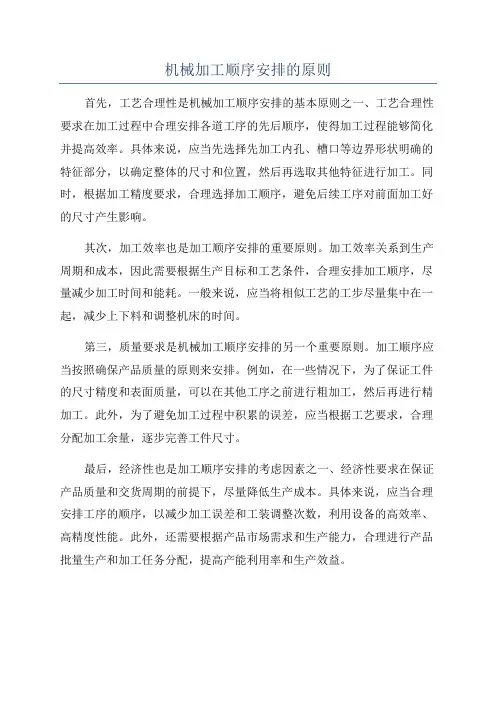 机械加工顺序安排的原则

首先，工艺合理性是机械加工顺序安排的基本原则之一、工艺合理性要求在加工过程中合理安排各道工序的先后顺序，使得加工过程能够简化并提高效率。具体来说，应当先选择先加工内孔、槽口等边界形状明确的特征部分，以确定整体的尺寸和位置，然后再选取其他特征进行加工。同时，根据加工精度要求，合理选择加工顺序，避免后续工序对前面加工好的尺寸产生影响。

其次，加工效率也是加工顺序安排的重要原则。加工效率关系到生产周期和成本，因此需要根据生产目标和工艺条件，合理安排加工顺序，尽量减少加工时间和能耗。一般来说，应当将相似工艺的工步尽量集中在一起，减少上下料和调整机床的时间。

第三，质量要求是机械加工顺序安排的另一个重要原则。加工顺序应当按照确保产品质量的原则来安排。例如，在一些情况下，为了保证工件的尺寸精度和表面质量，可以在其他工序之前进行粗加工，然后再进行精加工。此外，为了避免加工过程中积累的误差，应当根据工艺要求，合理分配加工余量，逐步完善工件尺寸。

最后，经济性也是加工顺序安排的考虑因素之一、经济性要求在保证产品质量和交货周期的前提下，尽量降低生产成本。具体来说，应当合理安排工序的顺序，以减少加工误差和工装调整次数，利用设备的高效率、高精度性能。此外，还需要根据产品市场需求和生产能力，合理进行产品批量生产和加工任务分配，提高产能利用率和生产效益。